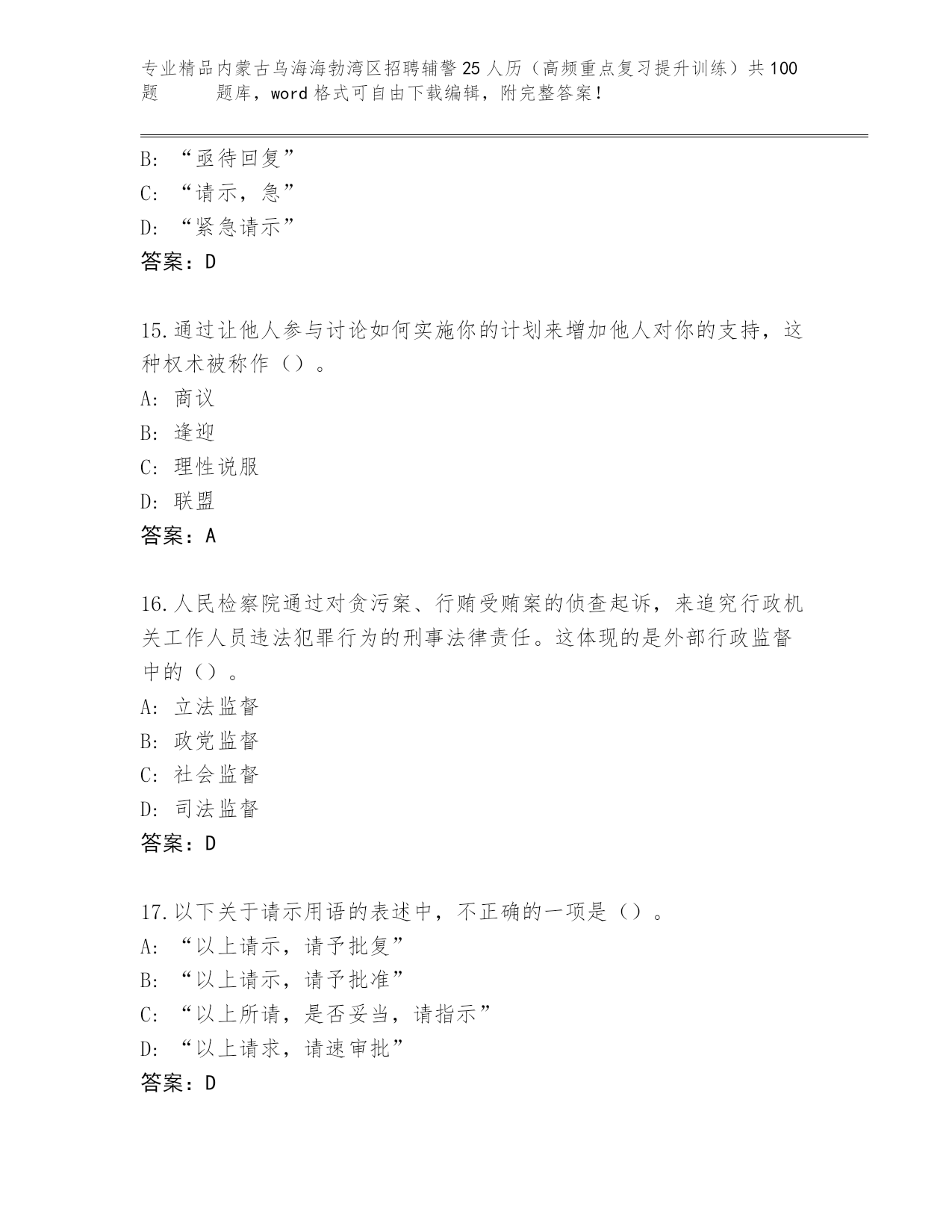 专业精品内蒙古乌海海勃湾区招聘辅警25人历（高频重点复习提升训练）共100题　　题库，word格式可自由下载编辑，附完整答案！

B: “亟待回复”
C: “请示，急”
D: “紧急请示”
答案：D

15.通过让他人参与讨论如何实施你的计划来增加他人对你的支持，这种权术被称作（）。
A: 商议
B: 逢迎
C: 理性说服
D: 联盟
答案：A

16.人民检察院通过对贪污案、行贿受贿案的侦查起诉，来追究行政机关工作人员违法犯罪行为的刑事法律责任。这体现的是外部行政监督中的（）。
A: 立法监督
B: 政党监督
C: 社会监督
D: 司法监督
答案：D

17.以下关于请示用语的表述中，不正确的一项是（）。
A: “以上请示，请予批复”
B: “以上请示，请予批准”
C: “以上所请，是否妥当，请指示”
D: “以上请求，请速审批”
答案：D